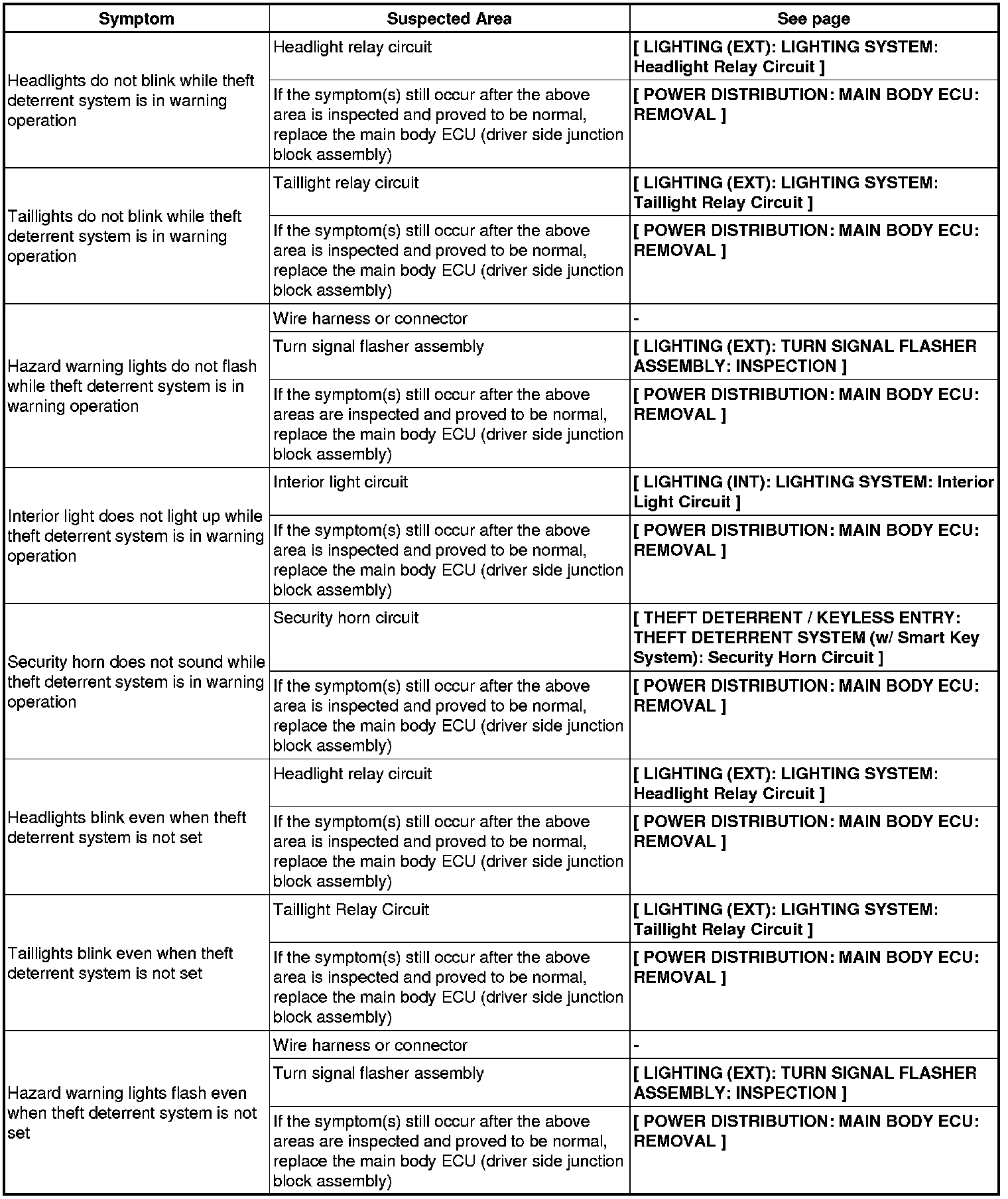 | Symptom | Suspected Area | See page |
|---|---|---|
| Headlights do not blink while theft deterrent system is in warning operation | Headlight relay circuit | [ LIGHTING (EXT): LIGHTING SYSTEM: Headlight Relay Circuit ] |
| | If the symptom(s) still occur after the above area is inspected and proved to be normal, replace the main body ECU (driver side junction block assembly) | [ POWER DISTRIBUTION: MAIN BODY ECU: REMOVAL ] |
| Taillights do not blink while theft deterrent system is in warning operation | Taillight relay circuit | [ LIGHTING (EXT): LIGHTING SYSTEM: Taillight Relay Circuit ] |
| | If the symptom(s) still occur after the above area is inspected and proved to be normal, replace the main body ECU (driver side junction block assembly) | [ POWER DISTRIBUTION: MAIN BODY ECU: REMOVAL ] |
| Hazard warning lights do not flash while theft deterrent system is in warning operation | Wire harness or connector | - |
| | Turn signal flasher assembly | [ LIGHTING (EXT): TURN SIGNAL FLASHER ASSEMBLY: INSPECTION ] |
| | If the symptom(s) still occur after the above areas are inspected and proved to be normal, replace the main body ECU (driver side junction block assembly) | [ POWER DISTRIBUTION: MAIN BODY ECU: REMOVAL ] |
| Interior light does not light up while theft deterrent system is in warning operation | Interior light circuit | [ LIGHTING (INT): LIGHTING SYSTEM: Interior Light Circuit ] |
| | If the symptom(s) still occur after the above area is inspected and proved to be normal, replace the main body ECU (driver side junction block assembly) | [ POWER DISTRIBUTION: MAIN BODY ECU: REMOVAL ] |
| Security horn does not sound while theft deterrent system is in warning operation | Security horn circuit | [ THEFT DETERRENT / KEYLESS ENTRY: THEFT DETERRENT SYSTEM (w/ Smart Key System): Security Horn Circuit ] |
| | If the symptom(s) still occur after the above area is inspected and proved to be normal, replace the main body ECU (driver side junction block assembly) | [ POWER DISTRIBUTION: MAIN BODY ECU: REMOVAL ] |
| Headlights blink even when theft deterrent system is not set | Headlight relay circuit | [ LIGHTING (EXT): LIGHTING SYSTEM: Headlight Relay Circuit ] |
| | If the symptom(s) still occur after the above area is inspected and proved to be normal, replace the main body ECU (driver side junction block assembly) | [ POWER DISTRIBUTION: MAIN BODY ECU: REMOVAL ] |
| Taillights blink even when theft deterrent system is not set | Taillight Relay Circuit | [ LIGHTING (EXT): LIGHTING SYSTEM: Taillight Relay Circuit ] |
| | If the symptom(s) still occur after the above area is inspected and proved to be normal, replace the main body ECU (driver side junction block assembly) | [ POWER DISTRIBUTION: MAIN BODY ECU: REMOVAL ] |
| Hazard warning lights flash even when theft deterrent system is not set | Wire harness or connector | - |
| | Turn signal flasher assembly | [ LIGHTING (EXT): TURN SIGNAL FLASHER ASSEMBLY: INSPECTION ] |
| | If the symptom(s) still occur after the above areas are inspected and proved to be normal, replace the main body ECU (driver side junction block assembly) | [ POWER DISTRIBUTION: MAIN BODY ECU: REMOVAL ] |